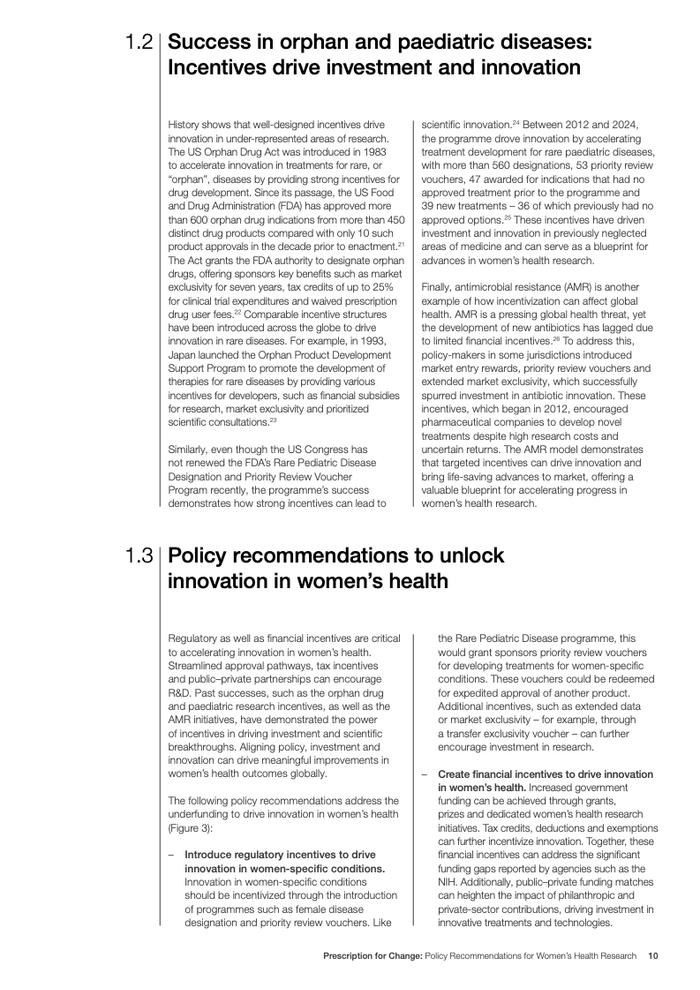 1.2 Success in orphan and paediatric diseases: Incentives drive investment and innovation

History shows that well-designed incentives drive innovation in under-represented areas of research. The US Orphan Drug Act was introduced in 1983 to accelerate innovation in treatments for rare, or "orphan", diseases by providing strong incentives for drug development. Since its passage, the US Food and Drug Administration (FDA) has approved more than 600 orphan drug indications from more than 450 distinct drug products compared with only 10 such product approvals in the decade prior to enactment.$^{21}$ The Act grants the FDA authority to designate orphan drugs, offering sponsors key benefits such as market exclusivity for seven years, tax credits of up to 25% for clinical trial expenditures and waived prescription drug user fees.$^{22}$ Comparable incentive structures have been introduced across the globe to drive innovation in rare diseases. For example, in 1993, Japan launched the Orphan Product Development Support Program to promote the development of therapies for rare diseases by providing various incentives for developers, such as financial subsidies for research, market exclusivity and prioritized scientific consultations.$^{23}$

Similarly, even though the US Congress has not renewed the FDA's Rare Pediatric Disease Designation and Priority Review Voucher Program recently, the programme's success demonstrates how strong incentives can lead to scientific innovation.$^{24}$ Between 2012 and 2024, the programme drove innovation by accelerating treatment development for rare paediatric diseases, with more than 560 designations, 53 priority review vouchers, 47 awarded for indications that had no approved treatment prior to the programme and 39 new treatments – 36 of which previously had no approved options.$^{25}$ These incentives have driven investment and innovation in previously neglected areas of medicine and can serve as a blueprint for advances in women's health research.

Finally, antimicrobial resistance (AMR) is another example of how incentivization can affect global health. AMR is a pressing global health threat, yet the development of new antibiotics has lagged due to limited financial incentives.$^{26}$ To address this, policy-makers in some jurisdictions introduced market entry rewards, priority review vouchers and extended market exclusivity, which successfully spurred investment in antibiotic innovation. These incentives, which began in 2012, encouraged pharmaceutical companies to develop novel treatments despite high research costs and uncertain returns. The AMR model demonstrates that targeted incentives can drive innovation and bring life-saving advances to market, offering a valuable blueprint for accelerating progress in women's health research.

1.3 Policy recommendations to unlock innovation in women's health

Regulatory as well as financial incentives are critical to accelerating innovation in women's health. Streamlined approval pathways, tax incentives and public–private partnerships can encourage R&D. Past successes, such as the orphan drug and paediatric research incentives, as well as the AMR initiatives, have demonstrated the power of incentives in driving investment and scientific breakthroughs. Aligning policy, investment and innovation can drive meaningful improvements in women's health outcomes globally.

The following policy recommendations address the underfunding to drive innovation in women's health (Figure 3):

– Introduce regulatory incentives to drive innovation in women-specific conditions. Innovation in women-specific conditions should be incentivized through the introduction of programmes such as female disease designation and priority review vouchers. Like the Rare Pediatric Disease programme, this would grant sponsors priority review vouchers for developing treatments for women-specific conditions. These vouchers could be redeemed for expedited approval of another product. Additional incentives, such as extended data or market exclusivity – for example, through a transfer exclusivity voucher – can further encourage investment in research.

– Create financial incentives to drive innovation in women's health. Increased government funding can be achieved through grants, prizes and dedicated women's health research initiatives. Tax credits, deductions and exemptions can further incentivize innovation. Together, these financial incentives can address the significant funding gaps reported by agencies such as the NIH. Additionally, public–private funding matches can heighten the impact of philanthropic and private-sector contributions, driving investment in innovative treatments and technologies.

Prescription for Change: Policy Recommendations for Women's Health Research 10